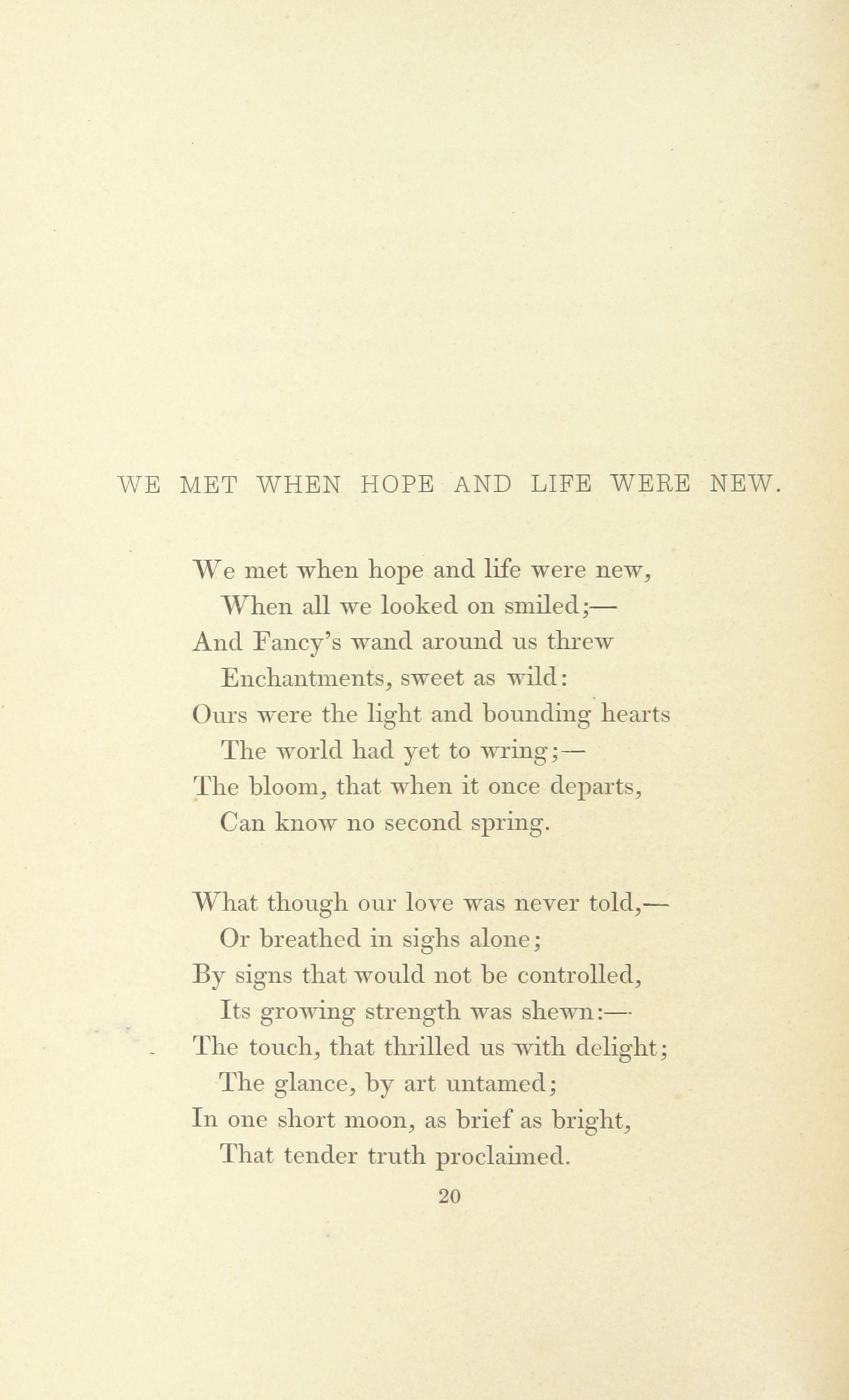 WE MET WHEN HOPE AND LIFE WERE NEW.

We met when hope and life were new,
When all we looked on smiled;—
And Fancy's wand around us threw
Enchantments, sweet as wild:
Ours were the light and bounding hearts
The world had yet to wring;—
The bloom, that when it once departs,
Can know no second spring.

What though our love was never told,—
Or breathed in sighs alone;
By signs that would not be controlled,
Its growing strength was shewn:—
The touch, that thrilled us with delight;
The glance, by art untamed;
In one short moon, as brief as bright,
That tender truth proclaimed.

20